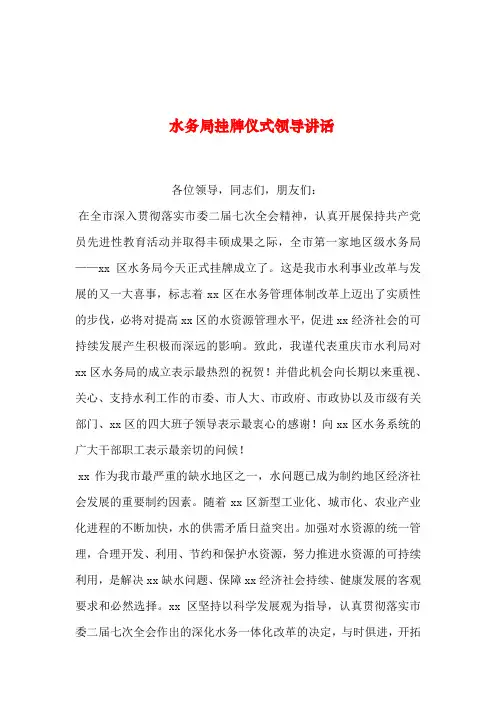 水务局挂牌仪式领导讲话

各位领导，同志们，朋友们：

在全市深入贯彻落实市委二届七次全会精神，认真开展保持共产党员先进性教育活动并取得丰硕成果之际，全市第一家地区级水务局——xx 区水务局今天正式挂牌成立了。这是我市水利事业改革与发展的又一大喜事，标志着 xx 区在水务管理体制改革上迈出了实质性的步伐，必将对提高 xx 区的水资源管理水平，促进 xx 经济社会的可持续发展产生积极而深远的影响。致此，我谨代表重庆市水利局对 xx 区水务局的成立表示最热烈的祝贺！并借此机会向长期以来重视、关心、支持水利工作的市委、市人大、市政府、市政协以及市级有关部门、xx 区的四大班子领导表示最衷心的感谢！向 xx 区水务系统的广大干部职工表示最亲切的问候！

xx 作为我市最严重的缺水地区之一，水问题已成为制约地区经济社会发展的重要制约因素。随着 xx 区新型工业化、城市化、农业产业化进程的不断加快，水的供需矛盾日益突出。加强对水资源的统一管理，合理开发、利用、节约和保护水资源，努力推进水资源的可持续利用，是解决 xx 缺水问题、保障 xx 经济社会持续、健康发展的客观要求和必然选择。xx 区坚持以科学发展观为指导，认真贯彻落实市委二届七次全会作出的深化水务一体化改革的决定，与时俱进，开拓